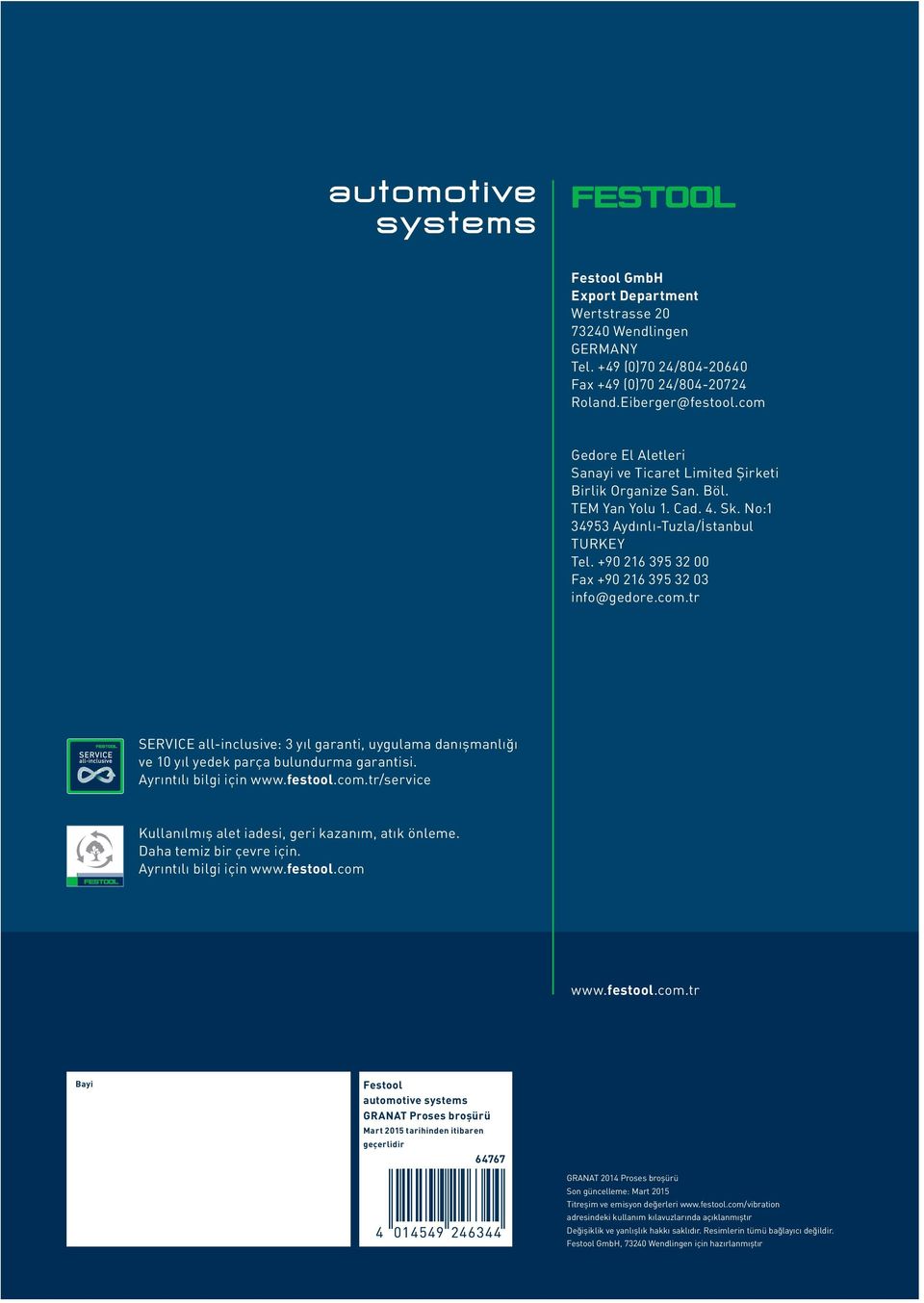 automotive systems

FESTOOL

Festool GmbH
Export Department
Wertstrasse 20
73240 Wendlingen
GERMANY
Tel. +49 (0)70 24/804-20640
Fax +49 (0)70 24/804-20724
Roland.Eiberger@festool.com

Gedore El Aletleri
Sanayi ve Ticaret Limited Şirketi
Birlik Organize San. Böl.
TEM Yan Yolu 1. Cad. 4. Sk. No:1
34953 Aydınlı-Tuzla/İstanbul
TURKEY
Tel. +90 216 395 32 00
Fax +90 216 395 32 03
info@gedore.com.tr

FESTOOL SERVICE all-inclusive

SERVICE all-inclusive: 3 yıl garanti, uygulama danışmanlığı ve 10 yıl yedek parça bulundurma garantisi.
Ayrıntılı bilgi için www.festool.com.tr/service

FESTOOL

Kullanılmış alet iadesi, geri kazanım, atık önleme.
Daha temiz bir çevre için.
Ayrıntılı bilgi için www.festool.com

www.festool.com.tr

Bayi

Festool
automotive systems
GRANAT Proses broşürü
Mart 2015 tarihinden itibaren geçerlidir
64767
4 014549 246344

GRANAT 2014 Proses broşürü
Son güncelleme: Mart 2015
Titreşim ve emisyon değerleri www.festool.com/vibration adresindeki kullanım kılavuzlarında açıklanmıştır
Değişiklik ve yanlışlık hakkı saklıdır. Resimlerin tümü bağlayıcı değildir.
Festool GmbH, 73240 Wendlingen için hazırlanmıştır